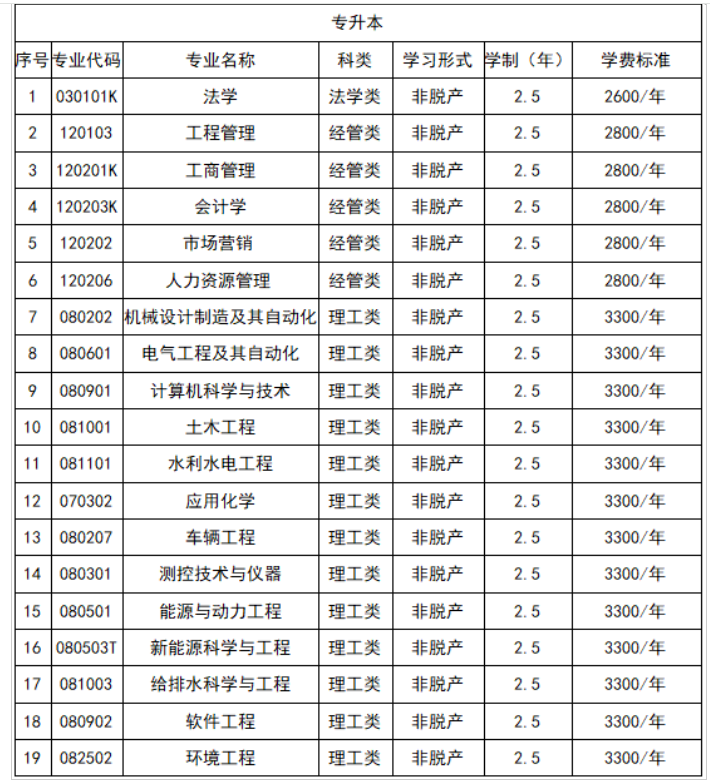 专升本

| 序号 | 专业代码 | 专业名称 | 科类 | 学习形式 | 学制（年） | 学费标准 |
|---|---|---|---|---|---|---|
| 1 | 030101K | 法学 | 法学类 | 非脱产 | 2.5 | 2600/年 |
| 2 | 120103 | 工程管理 | 经管类 | 非脱产 | 2.5 | 2800/年 |
| 3 | 120201K | 工商管理 | 经管类 | 非脱产 | 2.5 | 2800/年 |
| 4 | 120203K | 会计学 | 经管类 | 非脱产 | 2.5 | 2800/年 |
| 5 | 120202 | 市场营销 | 经管类 | 非脱产 | 2.5 | 2800/年 |
| 6 | 120206 | 人力资源管理 | 经管类 | 非脱产 | 2.5 | 2800/年 |
| 7 | 080202 | 机械设计制造及其自动化 | 理工类 | 非脱产 | 2.5 | 3300/年 |
| 8 | 080601 | 电气工程及其自动化 | 理工类 | 非脱产 | 2.5 | 3300/年 |
| 9 | 080901 | 计算机科学与技术 | 理工类 | 非脱产 | 2.5 | 3300/年 |
| 10 | 081001 | 土木工程 | 理工类 | 非脱产 | 2.5 | 3300/年 |
| 11 | 081101 | 水利水电工程 | 理工类 | 非脱产 | 2.5 | 3300/年 |
| 12 | 070302 | 应用化学 | 理工类 | 非脱产 | 2.5 | 3300/年 |
| 13 | 080207 | 车辆工程 | 理工类 | 非脱产 | 2.5 | 3300/年 |
| 14 | 080301 | 测控技术与仪器 | 理工类 | 非脱产 | 2.5 | 3300/年 |
| 15 | 080501 | 能源与动力工程 | 理工类 | 非脱产 | 2.5 | 3300/年 |
| 16 | 080503T | 新能源科学与工程 | 理工类 | 非脱产 | 2.5 | 3300/年 |
| 17 | 081003 | 给排水科学与工程 | 理工类 | 非脱产 | 2.5 | 3300/年 |
| 18 | 080902 | 软件工程 | 理工类 | 非脱产 | 2.5 | 3300/年 |
| 19 | 082502 | 环境工程 | 理工类 | 非脱产 | 2.5 | 3300/年 |